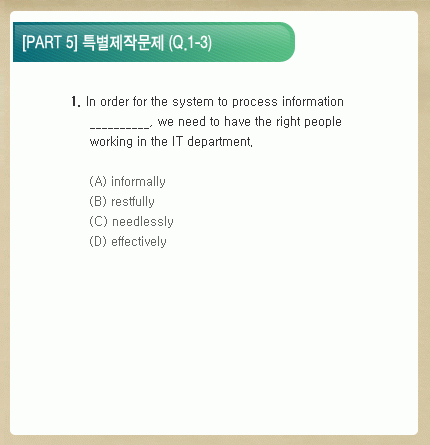 [PART 5] 특별제작문제 (Q.1-3)

1. In order for the system to process information __________, we need to have the right people working in the IT department.

(A) informally
(B) restfully
(C) needlessly
(D) effectively